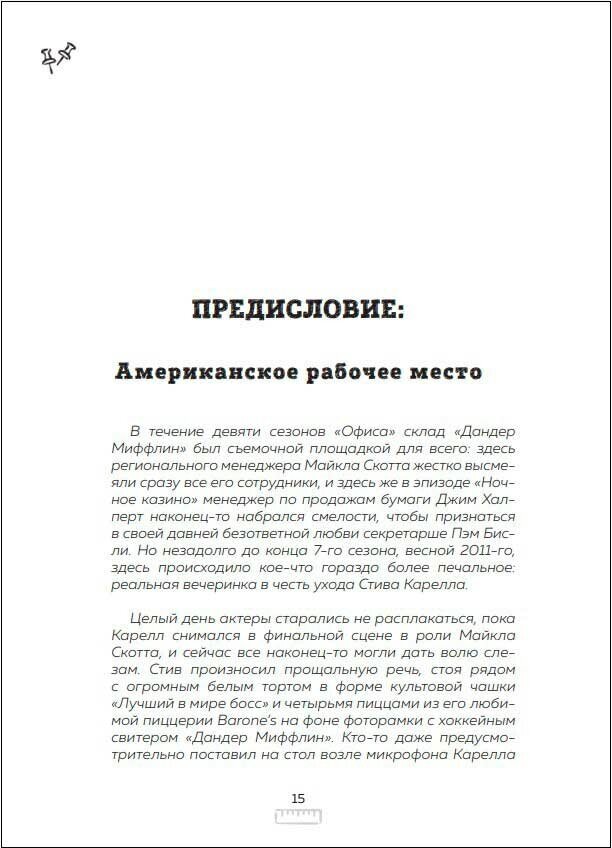 ПРЕДИСЛОВИЕ:

Американское рабочее место

В течение девяти сезонов «Офиса» склад «Дандер Миффлин» был съемочной площадкой для всего: здесь регионального менеджера Майкла Скотта жестко высмеяли сразу все его сотрудники, и здесь же в эпизоде «Ночное казино» менеджер по продажам бумаги Джим Халперт наконец-то набрался смелости, чтобы признаться в своей давней безответной любви секретарше Пэм Бисли. Но незадолго до конца 7-го сезона, весной 2011-го, здесь происходило кое-что гораздо более печальное: реальная вечеринка в честь ухода Стива Карелла.

Целый день актеры старались не расплакаться, пока Карелл снимался в финальной сцене в роли Майкла Скотта, и сейчас все наконец-то могли дать волю слезам. Стив произносил прощальную речь, стоя рядом с огромным белым тортом в форме культовой чашки «Лучший в мире босс» и четырьмя пиццами из его любимой пиццерии Barone's на фоне фоторамки с хоккейным свитером «Дандер Миффлин». Кто-то даже предусмотрительно поставил на стол возле микрофона Карелла

15